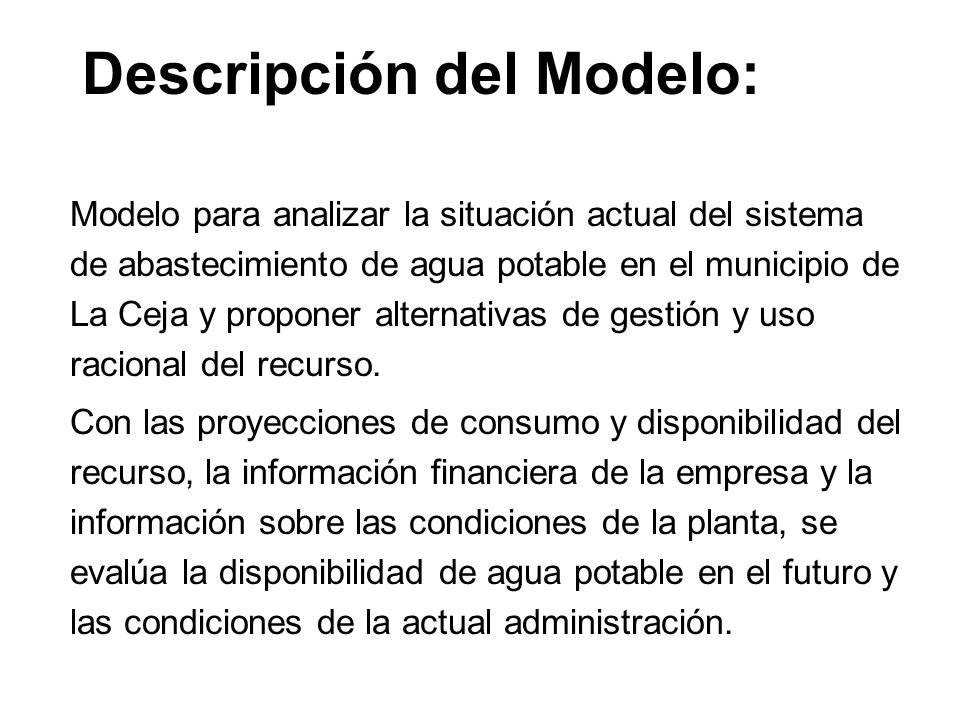 Descripción del Modelo:

Modelo para analizar la situación actual del sistema de abastecimiento de agua potable en el municipio de La Ceja y proponer alternativas de gestión y uso racional del recurso.

Con las proyecciones de consumo y disponibilidad del recurso, la información financiera de la empresa y la información sobre las condiciones de la planta, se evalúa la disponibilidad de agua potable en el futuro y las condiciones de la actual administración.